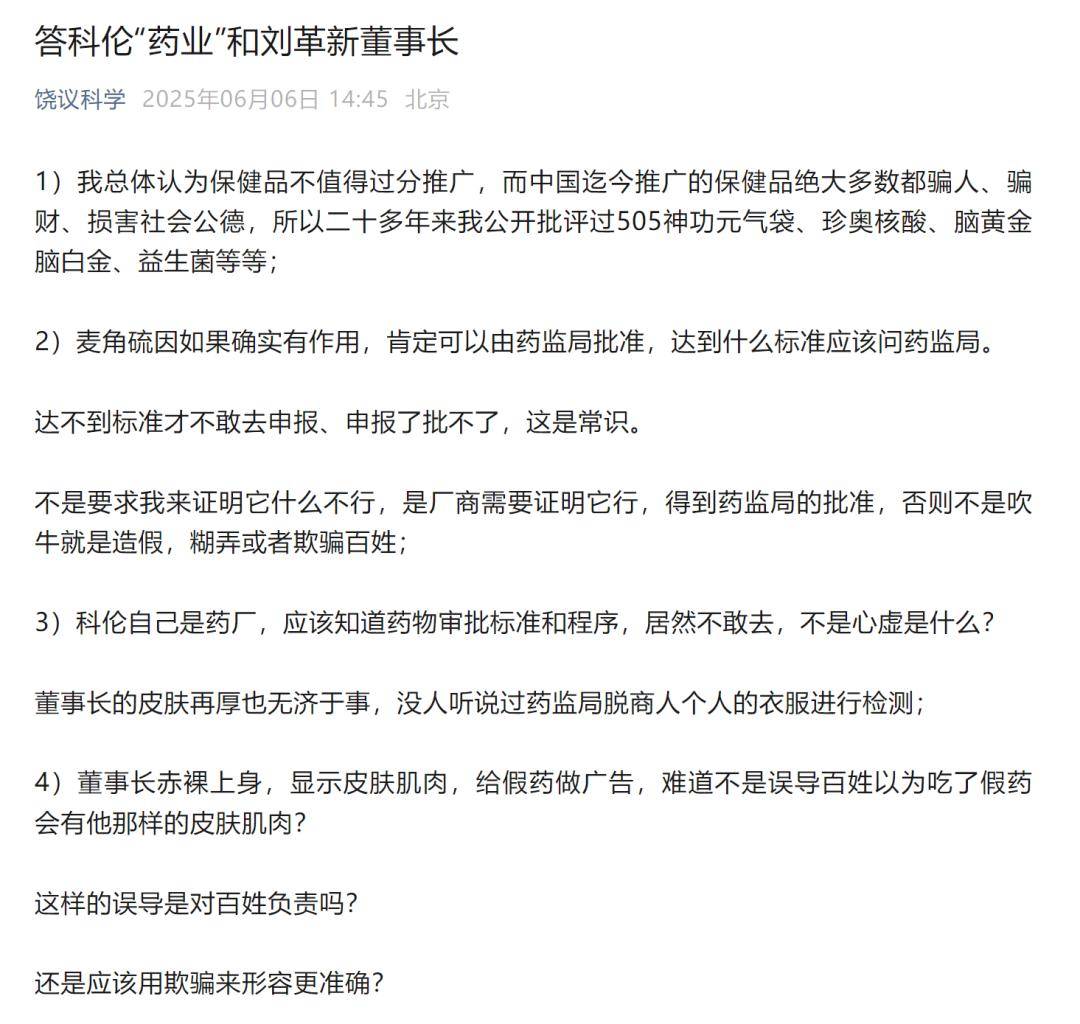 答科伦“药业”和刘革新董事长

饶议科学 2025年06月06日 14:45 北京

1）我总体认为保健品不值得过分推广，而中国迄今推广的保健品绝大多数都骗人、骗财、损害社会公德，所以二十多年来我公开批评过505神功元气袋、珍奥核酸、脑黄金脑白金、益生菌等等；

2）麦角硫因如果确实有作用，肯定可以由药监局批准，达到什么标准应该问药监局。

达不到标准才不敢去申报、申报了批不了，这是常识。

不是要求我来证明它什么不行，是厂商需要证明它行，得到药监局的批准，否则不是吹牛就是造假，糊弄或者欺骗百姓；

3）科伦自己是药厂，应该知道药物审批标准和程序，居然不敢去，不是心虚是什么？

董事长的皮肤再厚也无济于事，没人听说过药监局脱商人个人的衣服进行检测；

4）董事长赤裸上身，显示皮肤肌肉，给假药做广告，难道不是误导百姓以为吃了假药会有他那样的皮肤肌肉？

这样的误导是对百姓负责吗？

还是应该用欺骗来形容更准确？